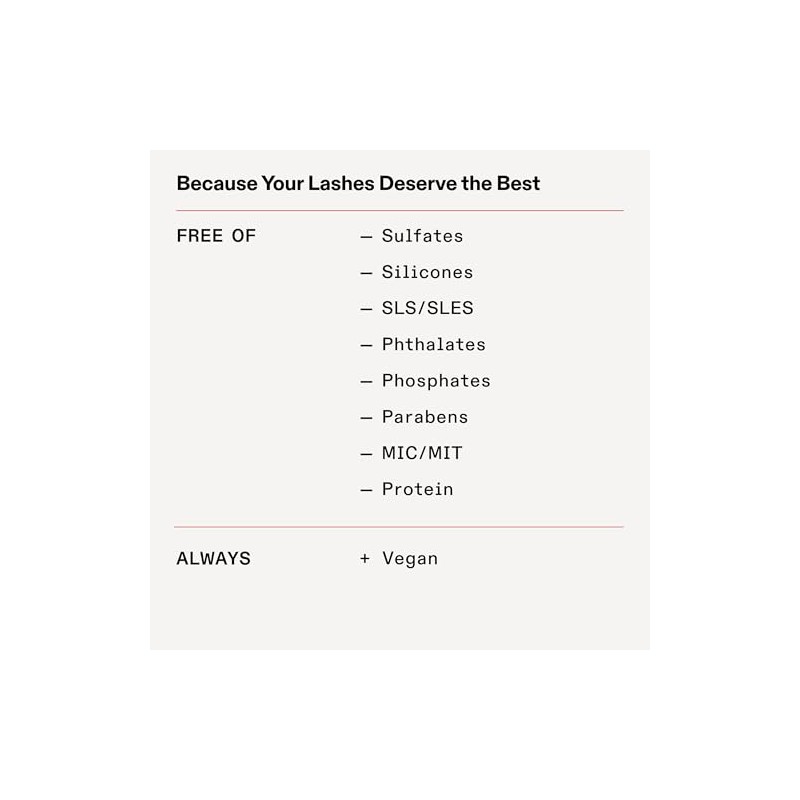 Because Your Lashes Deserve the Best

FREE OF

— Sulfates
— Silicones
— SLS/SLES
— Phthalates
— Phosphates
— Parabens
— MIC/MIT
— Protein

ALWAYS

+ Vegan